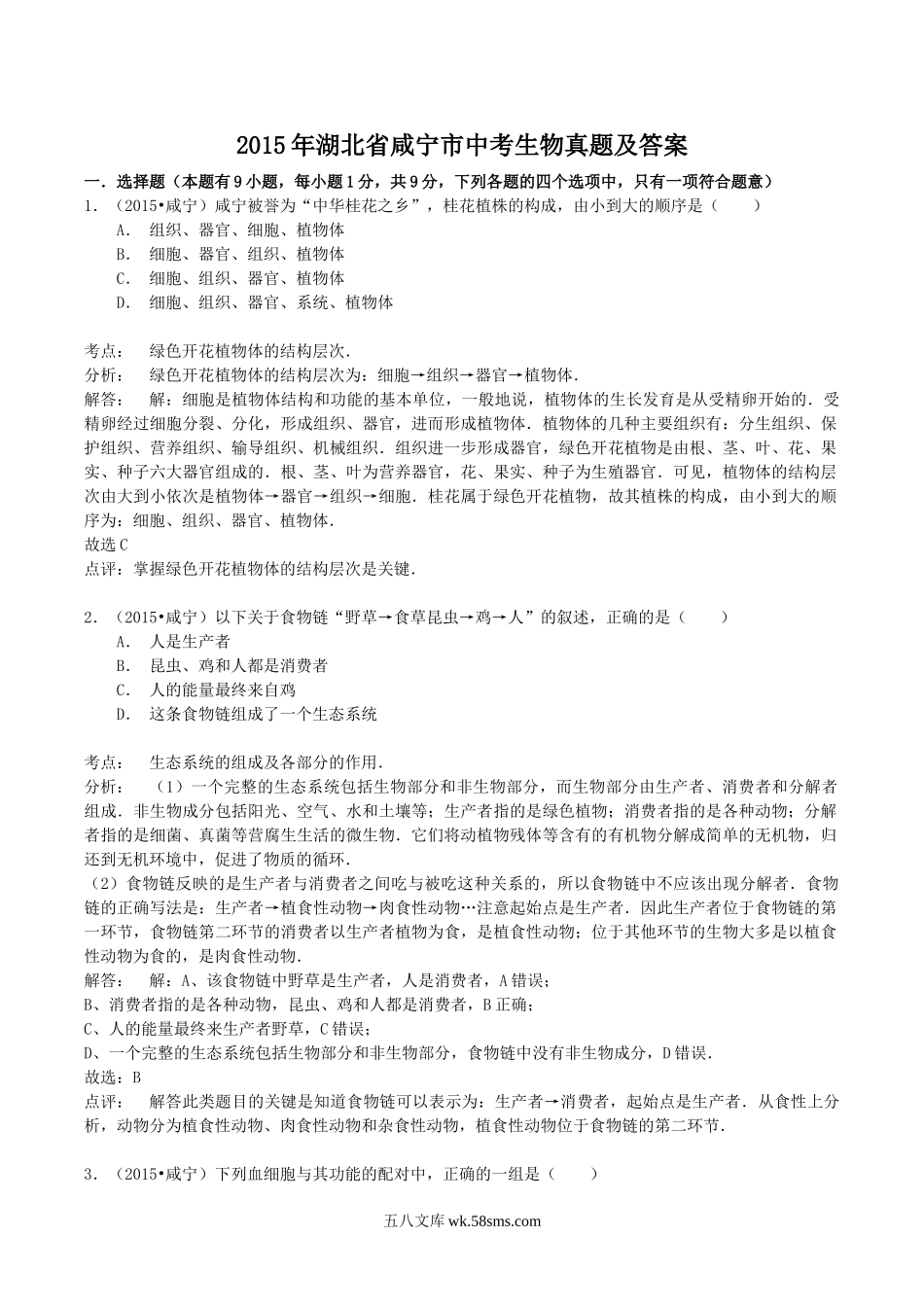 2015年湖北省咸宁市中考生物真题及答案

一．选择题（本题有9小题，每小题1分，共9分，下列各题的四个选项中，只有一项符合题意）

1．（2015•咸宁）咸宁被誉为“中华桂花之乡”，桂花植株的构成，由小到大的顺序是（　　）

A． 组织、器官、细胞、植物体

B． 细胞、器官、组织、植物体

C． 细胞、组织、器官、植物体

D． 细胞、组织、器官、系统、植物体

考点： 绿色开花植物体的结构层次．

分析： 绿色开花植物体的结构层次为：细胞→组织→器官→植物体．

解答： 解：细胞是植物体结构和功能的基本单位，一般地说，植物体的生长发育是从受精卵开始的．受精卵经过细胞分裂、分化，形成组织、器官，进而形成植物体．植物体的几种主要组织有：分生组织、保护组织、营养组织、输导组织、机械组织．组织进一步形成器官，绿色开花植物是由根、茎、叶、花、果实、种子六大器官组成的．根、茎、叶为营养器官，花、果实、种子为生殖器官．可见，植物体的结构层次由大到小依次是植物体→器官→组织→细胞．桂花属于绿色开花植物，故其植株的构成，由小到大的顺序为：细胞、组织、器官、植物体．

故选C

点评：掌握绿色开花植物体的结构层次是关键．

2．（2015•咸宁）以下关于食物链“野草→食草昆虫→鸡→人”的叙述，正确的是（　　）

A． 人是生产者

B． 昆虫、鸡和人都是消费者

C． 人的能量最终来自鸡

D． 这条食物链组成了一个生态系统

考点： 生态系统的组成及各部分的作用．

分析： （1）一个完整的生态系统包括生物部分和非生物部分，而生物部分由生产者、消费者和分解者组成．非生物成分包括阳光、空气、水和土壤等；生产者指的是绿色植物；消费者指的是各种动物；分解者指的是细菌、真菌等营腐生生活的微生物．它们将动植物残体等含有的有机物分解成简单的无机物，归还到无机环境中，促进了物质的循环．

（2）食物链反映的是生产者与消费者之间吃与被吃这种关系的，所以食物链中不应该出现分解者．食物链的正确写法是：生产者→植食性动物→肉食性动物…注意起始点是生产者．因此生产者位于食物链的第一环节，食物链第二环节的消费者以生产者植物为食，是植食性动物；位于其他环节的生物大多是以植食性动物为食的，是肉食性动物．

解答： 解：A、该食物链中野草是生产者，人是消费者，A错误；

B、消费者指的是各种动物，昆虫、鸡和人都是消费者，B正确；

C、人的能量最终来生产者野草，C错误；

D、一个完整的生态系统包括生物部分和非生物部分，食物链中没有非生物成分，D错误．

故选：B

点评： 解答此类题目的关键是知道食物链可以表示为：生产者→消费者，起始点是生产者．从食性上分析，动物分为植食性动物、肉食性动物和杂食性动物，植食性动物位于食物链的第二环节．

3．（2015•咸宁）下列血细胞与其功能的配对中，正确的一组是（　　）

五八文库 wk.58sms.com